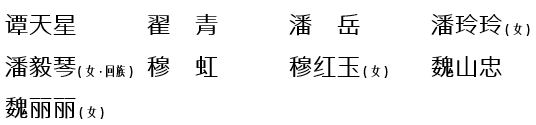 谭天星　翟　青　潘　岳　潘玲玲(女)
潘毅琴(女·回族)　穆　虹　穆红玉(女)　魏山忠
魏丽丽(女)